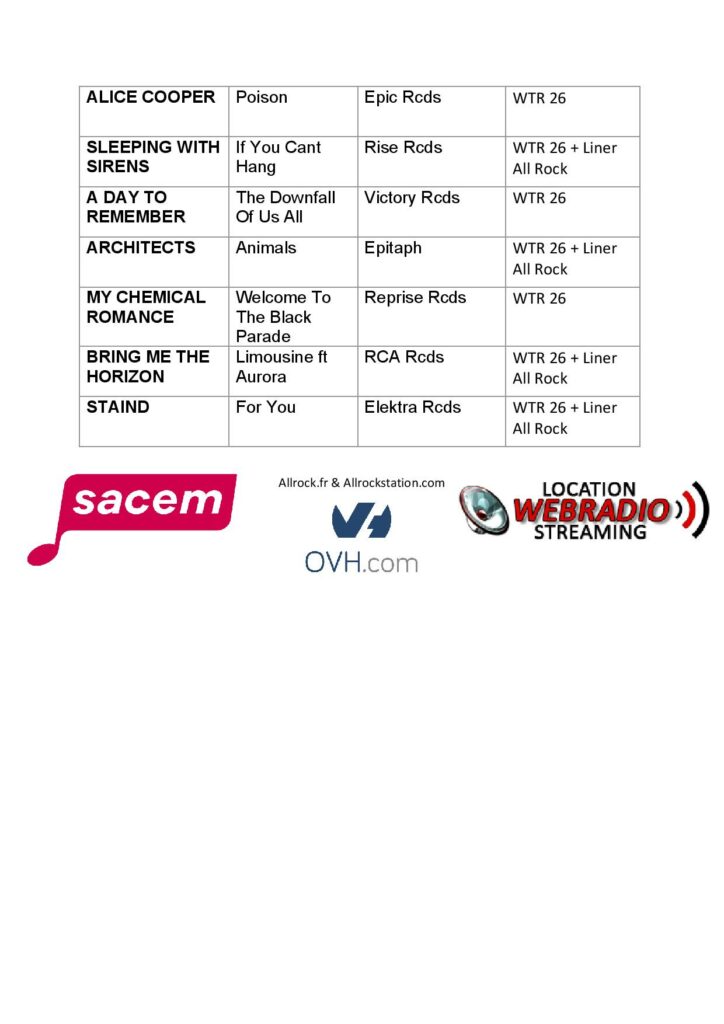 | ALICE COOPER | Poison | Epic Rcds | WTR 26 |
|---|---|---|---|
| SLEEPING WITH SIRENS | If You Cant Hang | Rise Rcds | WTR 26 + Liner All Rock |
| A DAY TO REMEMBER | The Downfall Of Us All | Victory Rcds | WTR 26 |
| ARCHITECTS | Animals | Epitaph | WTR 26 + Liner All Rock |
| MY CHEMICAL ROMANCE | Welcome To The Black Parade | Reprise Rcds | WTR 26 |
| BRING ME THE HORIZON | Limousine ft Aurora | RCA Rcds | WTR 26 + Liner All Rock |
| STAIND | For You | Elektra Rcds | WTR 26 + Liner All Rock |

sacem

Allrock.fr & Allrockstation.com

OVH.com

LOCATION
WEBRADIO
STREAMING